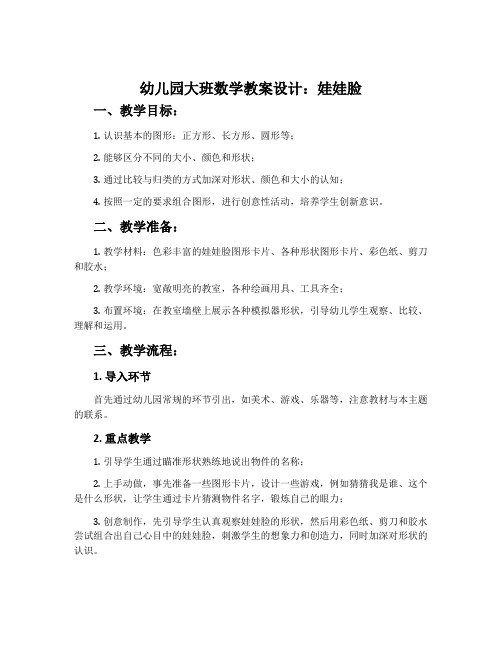 幼儿园大班数学教案设计：娃娃脸

一、教学目标：

1. 认识基本的图形：正方形、长方形、圆形等；

2. 能够区分不同的大小、颜色和形状；

3. 通过比较与归类的方式加深对形状、颜色和大小的认知；

4. 按照一定的要求组合图形，进行创意性活动，培养学生创新意识。

二、教学准备：

1. 教学材料：色彩丰富的娃娃脸图形卡片、各种形状图形卡片、彩色纸、剪刀和胶水；

2. 教学环境：宽敞明亮的教室，各种绘画用具、工具齐全；

3. 布置环境：在教室墙壁上展示各种模拟器形状，引导幼儿学生观察、比较、理解和运用。

三、教学流程：

1. 导入环节

首先通过幼儿园常规的环节引出，如美术、游戏、乐器等，注意教材与本主题的联系。

2. 重点教学

1. 引导学生通过瞄准形状熟练地说出物件的名称；

2. 上手动做，事先准备一些图形卡片，设计一些游戏，例如猜猜我是谁、这个是什么形状，让学生通过卡片猜测物件名字，锻炼自己的眼力；

3. 创意制作，先引导学生认真观察娃娃脸的形状，然后用彩色纸、剪刀和胶水尝试组合出自己心目中的娃娃脸，刺激学生的想象力和创造力，同时加深对形状的认识。